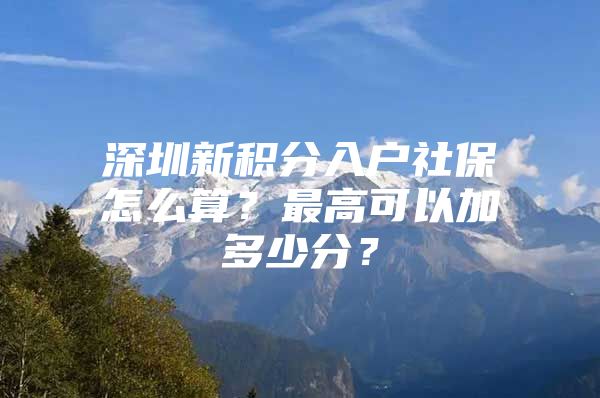 深圳新积分入户社保怎么算？最高可以加多少分？